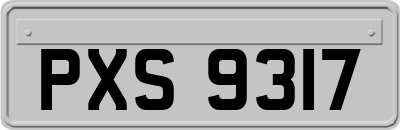 PXS 9317